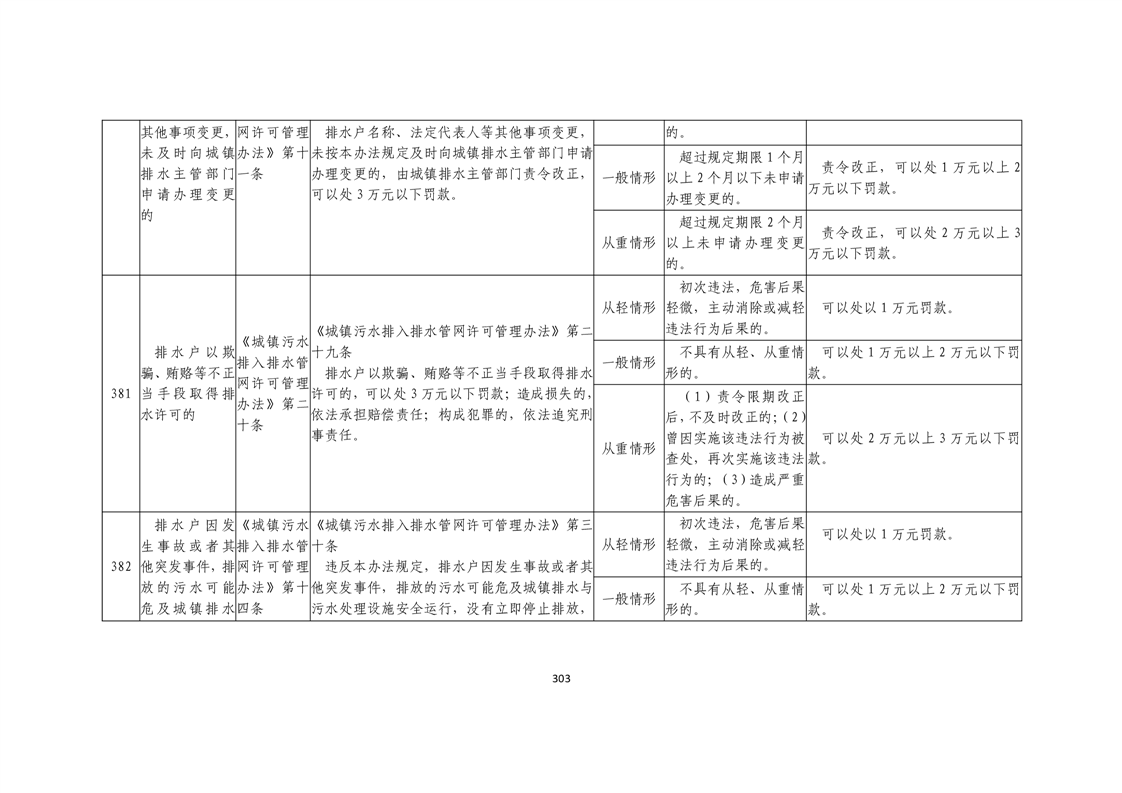 |  | 其他事项变更，未及时向城镇排水主管部门申请办理变更的 | 网许可管理办法》第十一条 | 排水户名称、法定代表人等其他事项变更，未按本办法规定及时向城镇排水主管部门申请办理变更的，由城镇排水主管部门责令改正，可以处3万元以下罚款。 |  | 的。 |  |
|---|---|---|---|---|---|---|
|  |  |  |  | 一般情形 | 超过规定期限1个月以上2个月以下未申请办理变更的。 | 责令改正，可以处1万元以上2万元以下罚款。 |
|  |  |  |  | 从重情形 | 超过规定期限2个月以上未申请办理变更的。 | 责令改正，可以处2万元以上3万元以下罚款。 |
| 381 | 排水户以欺骗、贿赂等不正当手段取得排水许可的 | 《城镇污水排入排水管网许可管理办法》第二十条 | 《城镇污水排入排水管网许可管理办法》第二十九条 排水户以欺骗、贿赂等不正当手段取得排水许可的，可以处3万元以下罚款；造成损失的，依法承担赔偿责任；构成犯罪的，依法追究刑事责任。 | 从轻情形 | 初次违法，危害后果轻微，主动消除或减轻违法行为后果的。 | 可以处以1万元罚款。 |
|  |  |  |  | 一般情形 | 不具有从轻、从重情形的。 | 可以处1万元以上2万元以下罚款。 |
|  |  |  |  | 从重情形 | （1）责令限期改正后，不及时改正的；（2）曾因实施该违法行为被查处，再次实施该违法行为的；（3）造成严重危害后果的。 | 可以处2万元以上3万元以下罚款。 |
| 382 | 排水户因发生事故或者其他突发事件，排放的污水可能危及城镇排水 | 《城镇污水排入排水管网许可管理办法》第十四条 | 《城镇污水排入排水管网许可管理办法》第三十条 违反本办法规定，排水户因发生事故或者其他突发事件，排放的污水可能危及城镇排水与污水处理设施安全运行，没有立即停止排放， | 从轻情形 | 初次违法，危害后果轻微，主动消除或减轻违法行为后果的。 | 可以处以1万元罚款。 |
|  |  |  |  | 一般情形 | 不具有从轻、从重情形的。 | 可以处1万元以上2万元以下罚款。 |

303